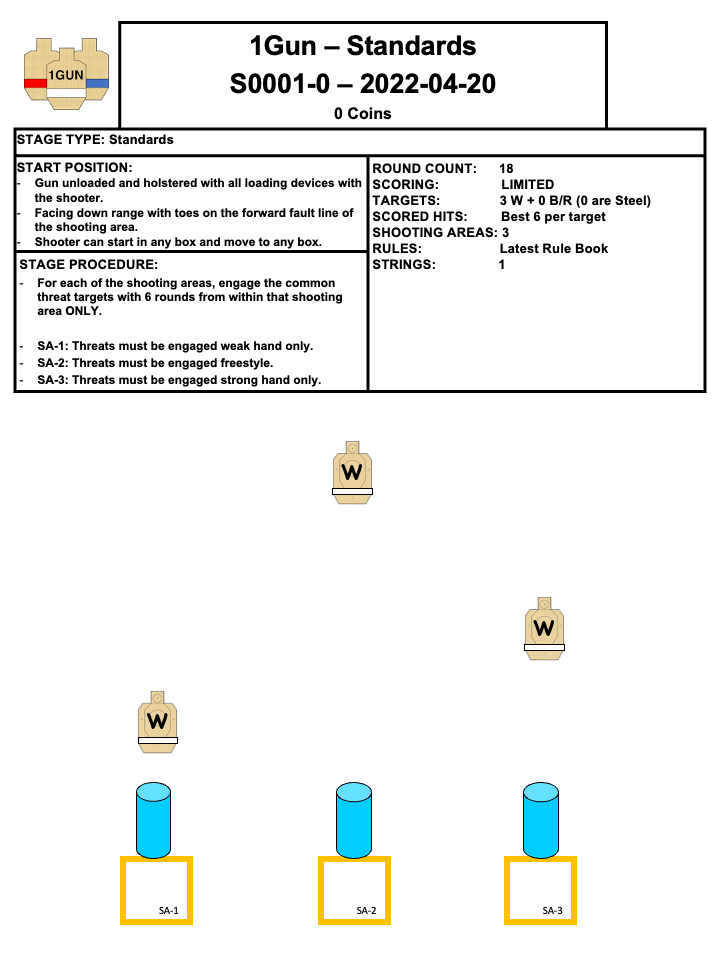 1GUN

1Gun – Standards
S0001-0 – 2022-04-20
0 Coins

STAGE TYPE: Standards

START POSITION:
- Gun unloaded and holstered with all loading devices with the shooter.
- Facing down range with toes on the forward fault line of the shooting area.
- Shooter can start in any box and move to any box.

STAGE PROCEDURE:
- For each of the shooting areas, engage the common threat targets with 6 rounds from within that shooting area ONLY.

- SA-1: Threats must be engaged weak hand only.
- SA-2: Threats must be engaged freestyle.
- SA-3: Threats must be engaged strong hand only.

ROUND COUNT: 18
SCORING: LIMITED
TARGETS: 3 W + 0 B/R (0 are Steel)
SCORED HITS: Best 6 per target
SHOOTING AREAS: 3
RULES: Latest Rule Book
STRINGS: 1

W

W

W

SA-1

SA-2

SA-3